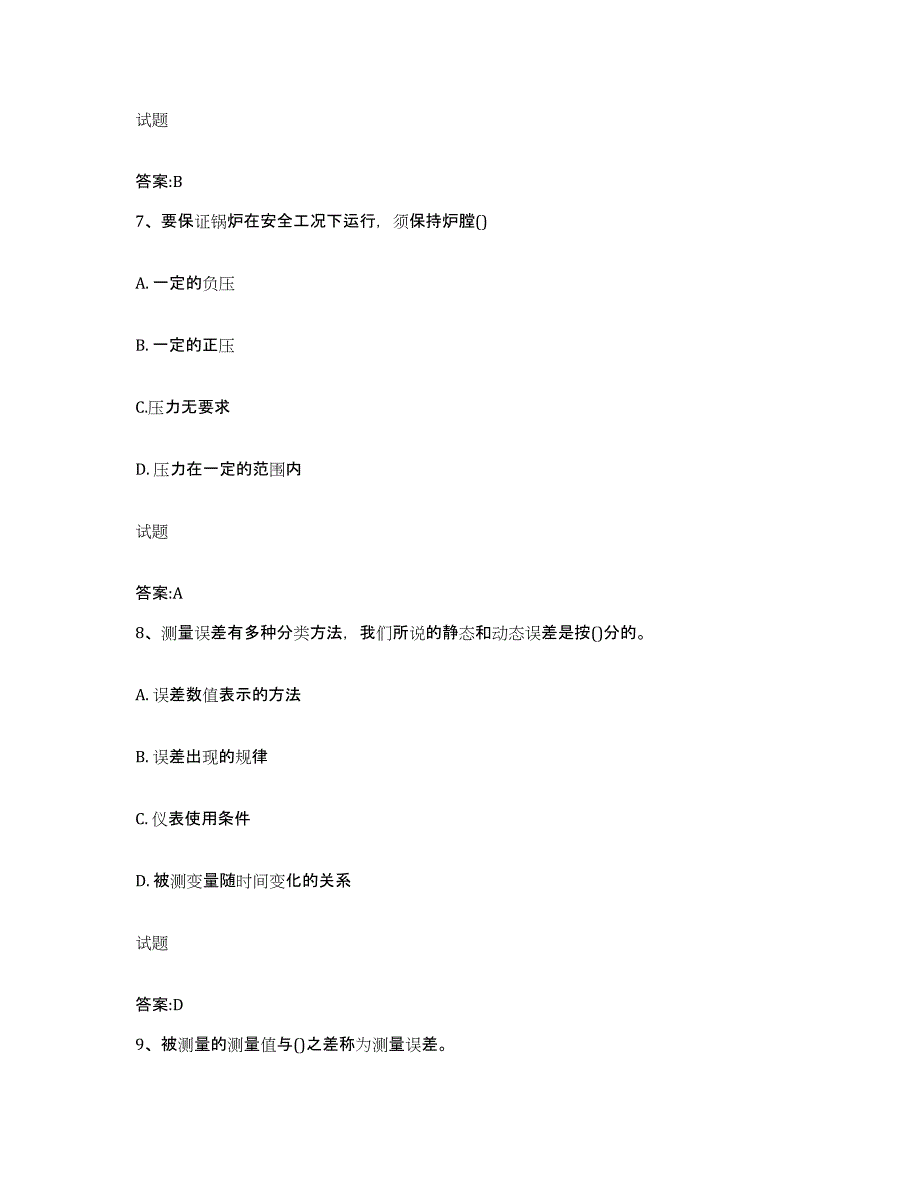 试题

答案:B

7、要保证锅炉在安全工况下运行，须保持炉膛()

A. 一定的负压

B. 一定的正压

C.压力无要求

D. 压力在一定的范围内

试题

答案:A

8、测量误差有多种分类方法，我们所说的静态和动态误差是按()分的。

A. 误差数值表示的方法

B. 误差出现的规律

C. 仪表使用条件

D. 被测变量随时间变化的关系

试题

答案:D

9、被测量的测量值与()之差称为测量误差。